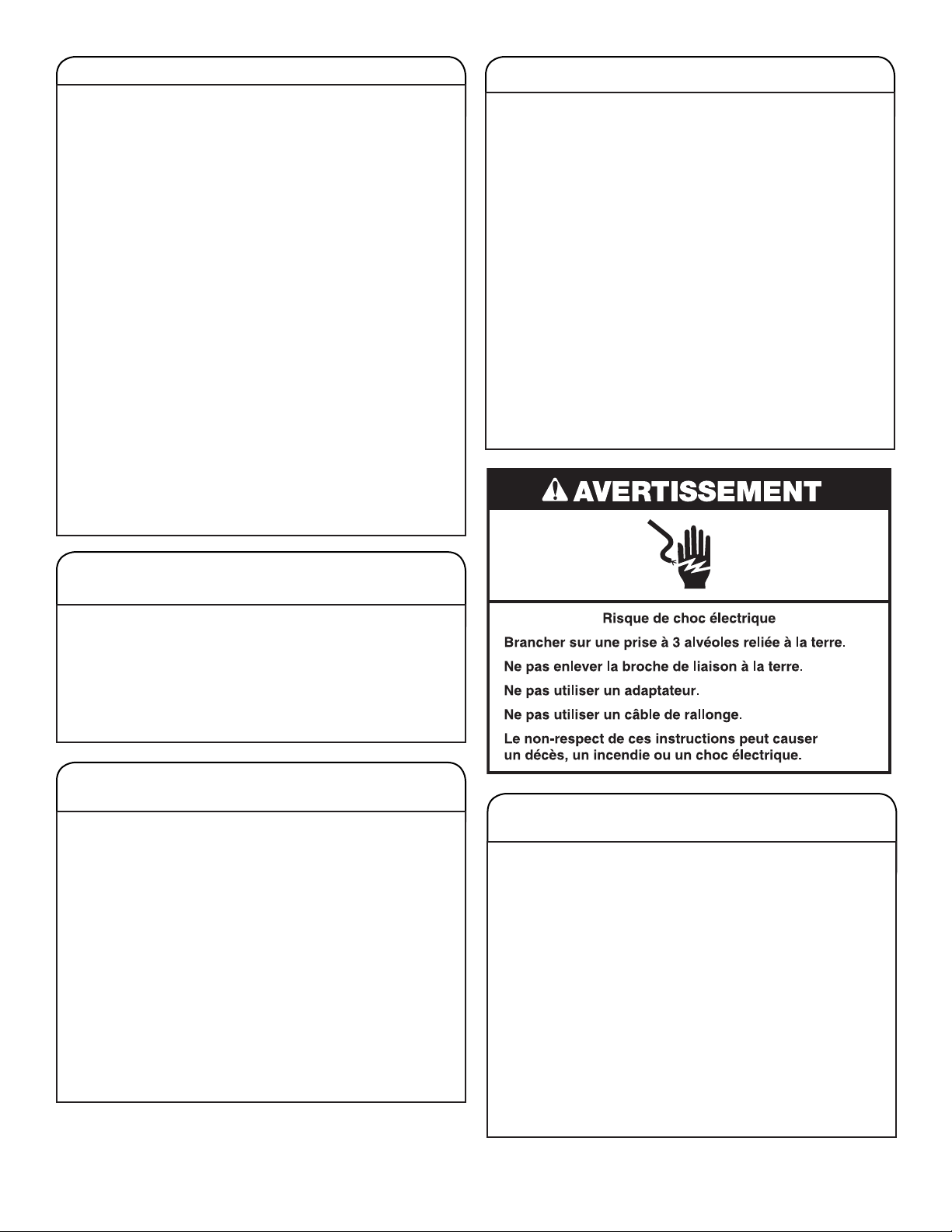 AVERTISSEMENT

Risque de choc électrique

Brancher sur une prise à 3 alvéoles reliée à la terre.

Ne pas enlever la broche de liaison à la terre.

Ne pas utiliser un adaptateur.

Ne pas utiliser un câble de rallonge.

Le non-respect de ces instructions peut causer un décès, un incendie ou un choc électrique.